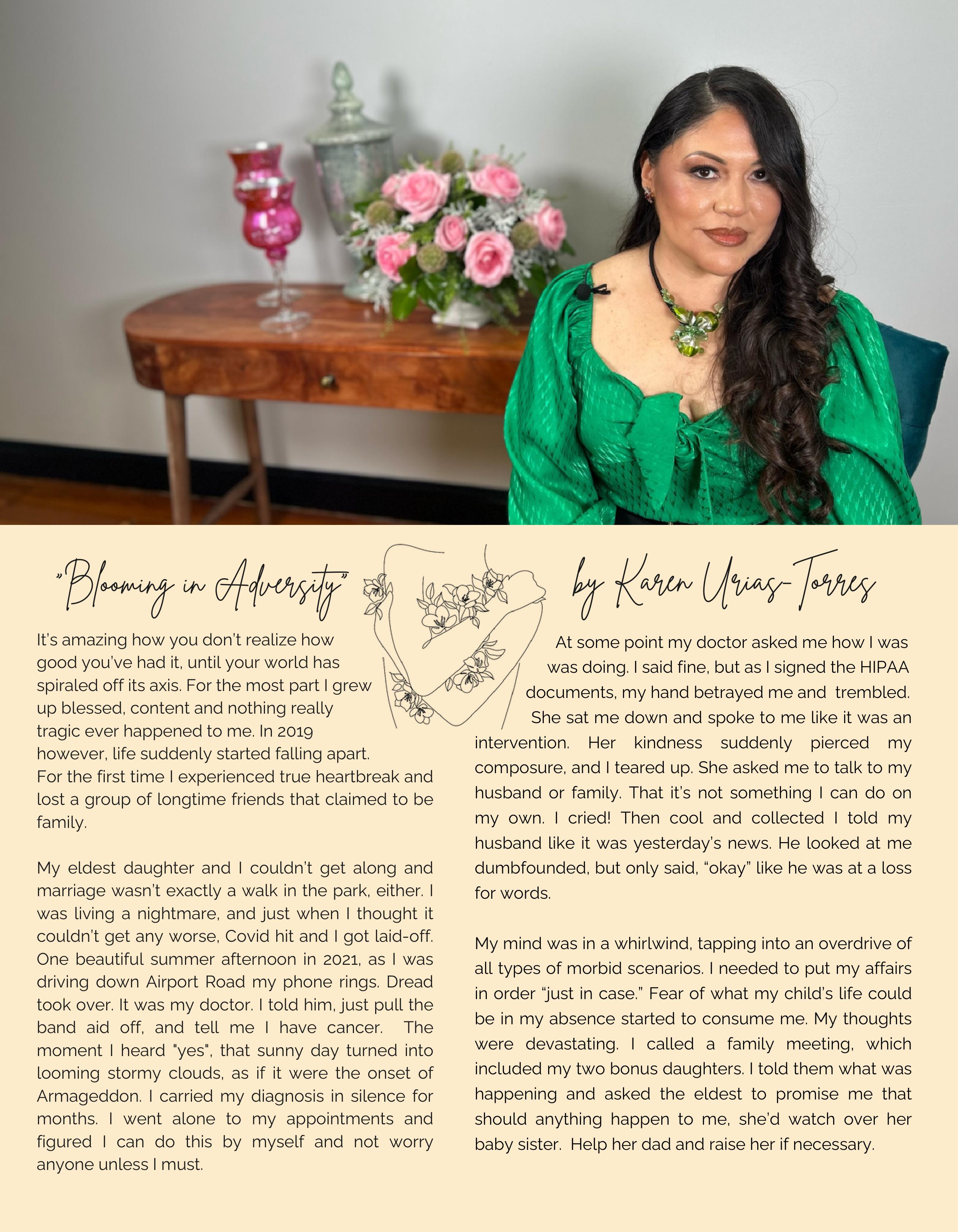 "Blooming in Adversity"

by Karen Urias-Torres

It's amazing how you don't realize how good you've had it, until your world has spiraled off its axis. For the most part I grew up blessed, content and nothing really tragic ever happened to me. In 2019 however, life suddenly started falling apart. For the first time I experienced true heartbreak and lost a group of longtime friends that claimed to be family.

My eldest daughter and I couldn't get along and marriage wasn't exactly a walk in the park, either. I was living a nightmare, and just when I thought it couldn't get any worse, Covid hit and I got laid-off. One beautiful summer afternoon in 2021, as I was driving down Airport Road my phone rings. Dread took over. It was my doctor. I told him, just pull the band aid off, and tell me I have cancer. The moment I heard "yes", that sunny day turned into looming stormy clouds, as if it were the onset of Armageddon. I carried my diagnosis in silence for months. I went alone to my appointments and figured I can do this by myself and not worry anyone unless I must.

At some point my doctor asked me how I was was doing. I said fine, but as I signed the HIPAA documents, my hand betrayed me and trembled. She sat me down and spoke to me like it was an intervention. Her kindness suddenly pierced my composure, and I teared up. She asked me to talk to my husband or family. That it's not something I can do on my own. I cried! Then cool and collected I told my husband like it was yesterday's news. He looked at me dumbfounded, but only said, "okay" like he was at a loss for words.

My mind was in a whirlwind, tapping into an overdrive of all types of morbid scenarios. I needed to put my affairs in order "just in case." Fear of what my child's life could be in my absence started to consume me. My thoughts were devastating. I called a family meeting, which included my two bonus daughters. I told them what was happening and asked the eldest to promise me that should anything happen to me, she'd watch over her baby sister. Help her dad and raise her if necessary.